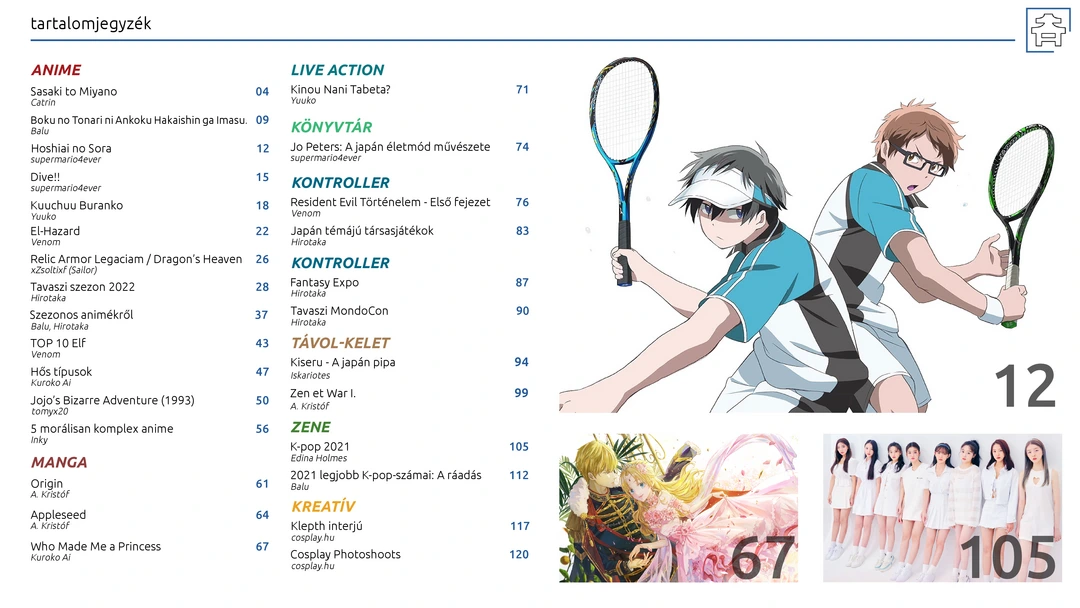 tartalomjegyzék

ANIME

Sasaki to Miyano 04
Catrin

Boku no Tonari ni Ankoku Hakaishin ga Imasu. 09
Balu

Hoshiai no Sora 12
supermario4ever

Dive!! 15
supermario4ever

Kuuchuu Buranko 18
Yuuko

El-Hazard 22
Venom

Relic Armor Legaciam / Dragon's Heaven 26
xZsoltixf (Sailor)

Tavaszi szezon 2022 28
Hirotaka

Szezonos animékről 37
Balu, Hirotaka

TOP 10 Elf 43
Venom

Hős típusok 47
Kuroko Ai

Jojo's Bizarre Adventure (1993) 50
tomyx20

5 morálisan komplex anime 56
Inky

MANGA

Origin 61
A. Kristóf

Appleseed 64
A. Kristóf

Who Made Me a Princess 67
Kuroko Ai

LIVE ACTION

Kinou Nani Tabeta? 71
Yuuko

KÖNYVTÁR

Jo Peters: A japán életmód művészete 74
supermario4ever

KONTROLLER

Resident Evil Történelem - Első fejezet 76
Venom

Japán témájú társasjátékok 83
Hirotaka

KONTROLLER

Fantasy Expo 87
Hirotaka

Tavaszi MondoCon 90
Hirotaka

TÁVOL-KELET

Kiseru - A japán pipa 94
Iskariotes

Zen et War I. 99
A. Kristóf

ZENE

K-pop 2021 105
Edina Holmes

2021 legjobb K-pop-számai: A ráadás 112
Balu

KREATÍV

Klepth interjú 117
cosplay.hu

Cosplay Photoshoots 120
cosplay.hu

12

67

105